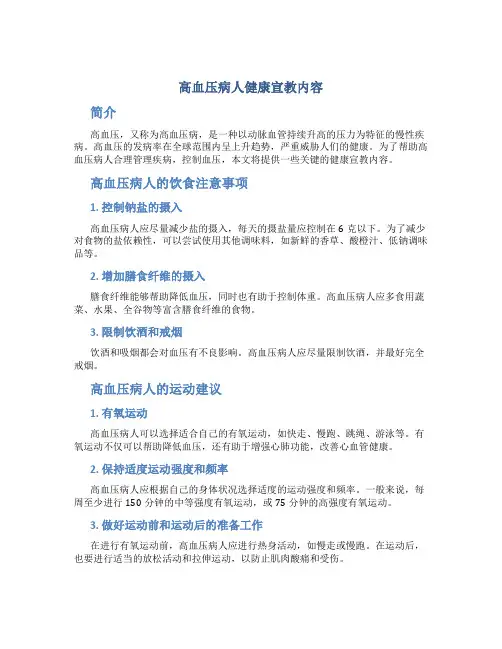 高血压病人健康宣教内容

简介

高血压，又称为高血压病，是一种以动脉血管持续升高的压力为特征的慢性疾病。高血压的发病率在全球范围内呈上升趋势，严重威胁人们的健康。为了帮助高血压病人合理管理疾病，控制血压，本文将提供一些关键的健康宣教内容。

高血压病人的饮食注意事项

1. 控制钠盐的摄入

高血压病人应尽量减少盐的摄入，每天的摄盐量应控制在 6 克以下。为了减少对食物的盐依赖性，可以尝试使用其他调味料，如新鲜的香草、酸橙汁、低钠调味品等。

2. 增加膳食纤维的摄入

膳食纤维能够帮助降低血压，同时也有助于控制体重。高血压病人应多食用蔬菜、水果、全谷物等富含膳食纤维的食物。

3. 限制饮酒和戒烟

饮酒和吸烟都会对血压有不良影响。高血压病人应尽量限制饮酒，并最好完全戒烟。

高血压病人的运动建议

1. 有氧运动

高血压病人可以选择适合自己的有氧运动，如快走、慢跑、跳绳、游泳等。有氧运动不仅可以帮助降低血压，还有助于增强心肺功能，改善心血管健康。

2. 保持适度运动强度和频率

高血压病人应根据自己的身体状况选择适度的运动强度和频率。一般来说，每周至少进行 150 分钟的中等强度有氧运动，或 75 分钟的高强度有氧运动。

3. 做好运动前和运动后的准备工作

在进行有氧运动前，高血压病人应进行热身活动，如慢走或慢跑。在运动后，也要进行适当的放松活动和拉伸运动，以防止肌肉酸痛和受伤。